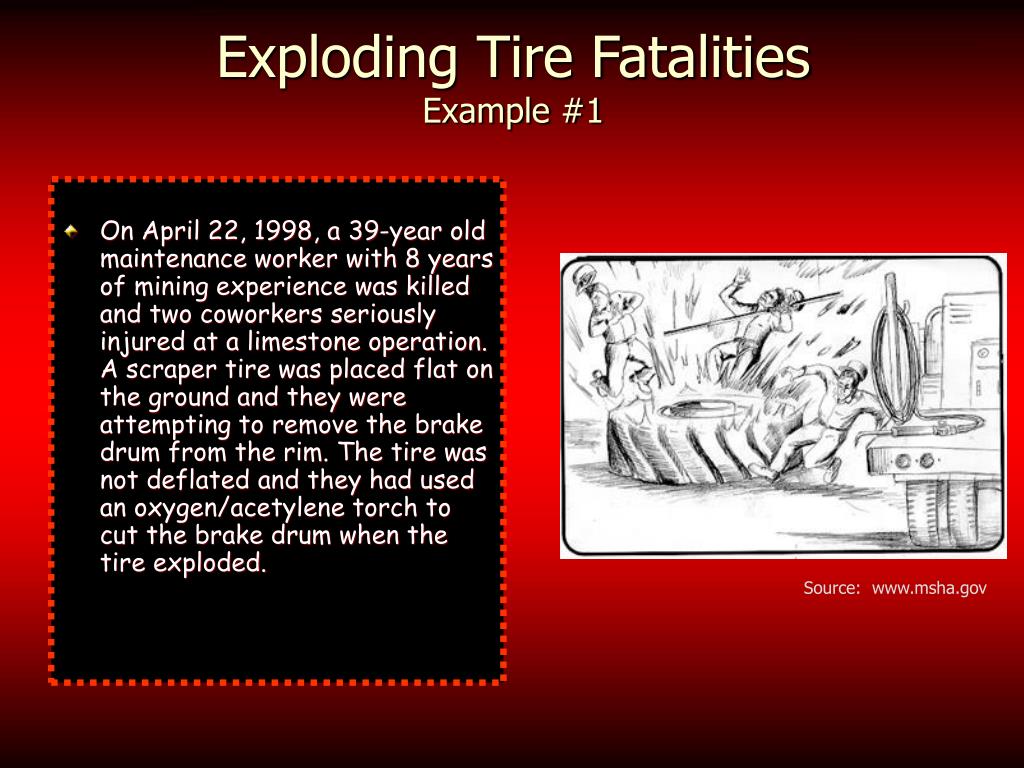 Exploding Tire Fatalities
Example #1

On April 22, 1998, a 39-year old maintenance worker with 8 years of mining experience was killed and two coworkers seriously injured at a limestone operation. A scraper tire was placed flat on the ground and they were attempting to remove the brake drum from the rim. The tire was not deflated and they had used an oxygen/acetylene torch to cut the brake drum when the tire exploded.

Source: www.msha.gov